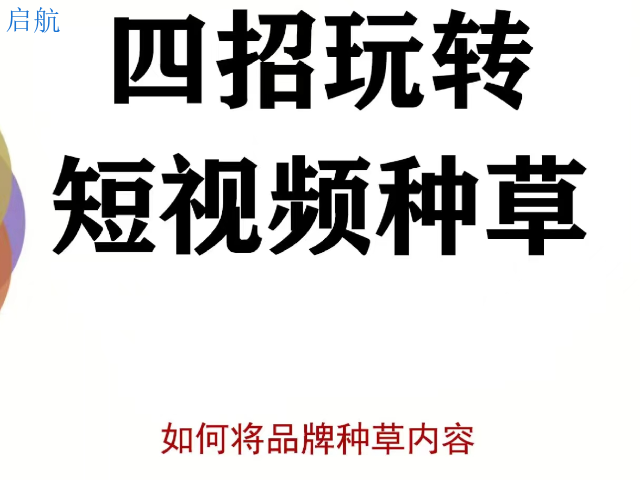 启航

四招玩转
短视频种草

如何将品牌种草内容